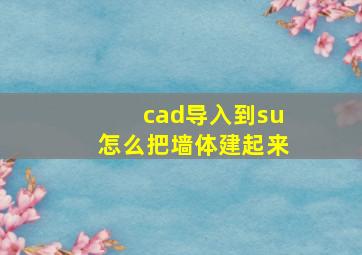 cad导入到su
怎么把墙体建起来